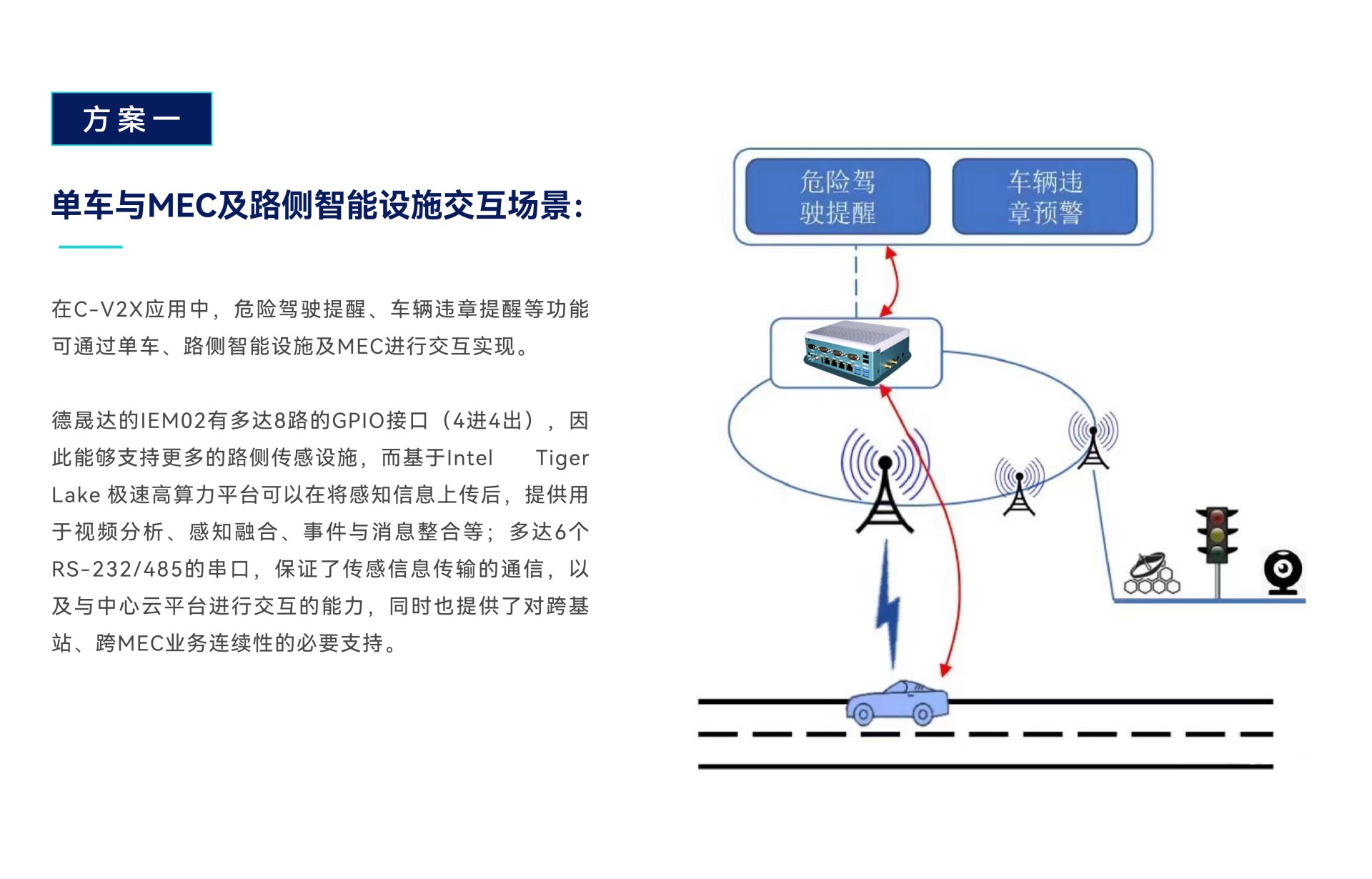 方案一

单车与MEC及路侧智能设施交互场景：

在C-V2X应用中，危险驾驶提醒、车辆违章提醒等功能可通过单车、路侧智能设施及MEC进行交互实现。

德晟达的IEM02有多达8路的GPIO接口（4进4出），因此能够支持更多的路侧传感设施，而基于Intel Tiger Lake 极速高算力平台可以在将感知信息上传后，提供用于视频分析、感知融合、事件与消息整合等；多达6个RS-232/485的串口，保证了传感信息传输的通信，以及与中心云平台进行交互的能力，同时也提供了对跨基站、跨MEC业务连续性的必要支持。

危险驾驶提醒

车辆违章预警